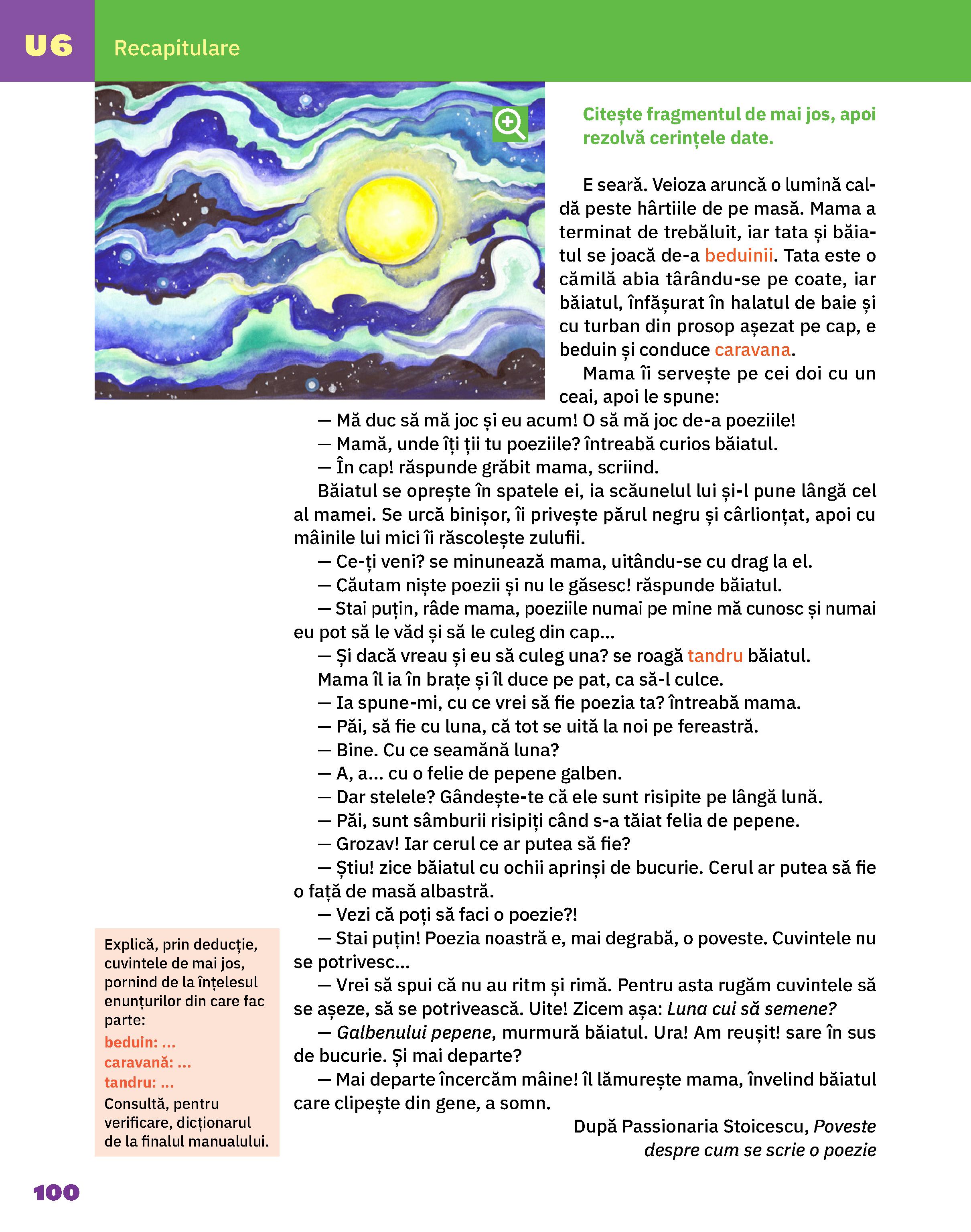 U6 Recapitulare

Citește fragmentul de mai jos, apoi rezolvă cerințele date.

E seară. Veioza aruncă o lumină caldă peste hârtiile de pe masă. Mama a terminat de trebăluit, iar tata și băiatul se joacă de-a beduinii. Tata este o cămilă abia târându-se pe coate, iar băiatul, înfășurat în halatul de baie și cu turban din prosop așezat pe cap, e beduin și conduce caravana.

Mama îi servește pe cei doi cu un ceai, apoi le spune:

— Mă duc să mă joc și eu acum! O să mă joc de-a poeziile!

— Mamă, unde îți ții tu poeziile? întreabă curios băiatul.

— În cap! răspunde grăbit mama, scriind.

Băiatul se oprește în spatele ei, ia scăunelul lui și-l pune lângă cel al mamei. Se urcă binișor, îi privește părul negru și cârlionțat, apoi cu mâinile lui mici îi răscolește zulufii.

— Ce-ți veni? se minunează mama, uitându-se cu drag la el.

— Căutam niște poezii și nu le găsesc! răspunde băiatul.

— Stai puțin, râde mama, poeziile numai pe mine mă cunosc și numai eu pot să le văd și să le culeg din cap...

— Și dacă vreau și eu să culeg una? se roagă tandru băiatul.

Mama îl ia în brațe și îl duce pe pat, ca să-l culce.

— Ia spune-mi, cu ce vrei să fie poezia ta? întreabă mama.

— Păi, să fie cu luna, că tot se uită la noi pe fereastră.

— Bine. Cu ce seamănă luna?

— A, a... cu o felie de pepene galben.

— Dar stelele? Gândește-te că ele sunt risipite pe lângă lună.

— Păi, sunt sâmburii risipiți când s-a tăiat felia de pepene.

— Grozav! Iar cerul ce ar putea să fie?

— Știu! zice băiatul cu ochii aprinși de bucurie. Cerul ar putea să fie o față de masă albastră.

— Vezi că poți să faci o poezie?!

— Stai puțin! Poezia noastră e, mai degrabă, o poveste. Cuvintele nu se potrivesc...

— Vrei să spui că nu au ritm și rimă. Pentru asta rugăm cuvintele să se așeze, să se potrivească. Uite! Zicem așa: Luna cui să semene?

— Galbenului pepene, murmură băiatul. Ura! Am reușit! sare în sus de bucurie. Și mai departe?

— Mai departe încercăm mâine! îl lămurește mama, învelind băiatul care clipește din gene, a somn.

După Passionaria Stoicescu, Poveste despre cum se scrie o poezie

Explică, prin deducție, cuvintele de mai jos, pornind de la înțelesul enunțurilor din care fac parte:
beduin: ...
caravană: ...
tandru: ...
Consultă, pentru verificare, dicționarul de la finalul manualului.

100